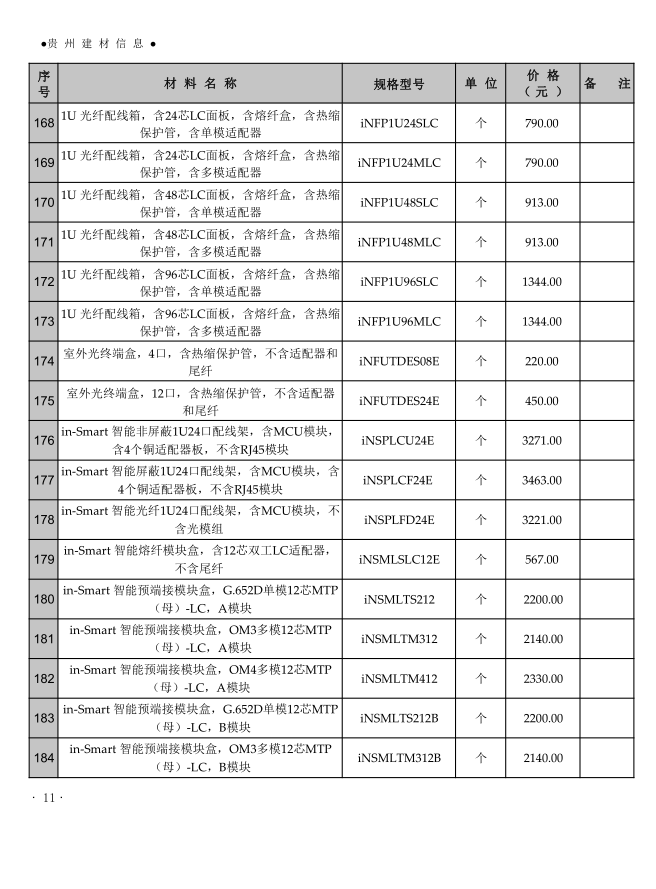 ●贵 州 建 材 信 息 ●

| 序号 | 材 料 名 称 | 规格型号 | 单 位 | 价 格（元） | 备 注 |
|---|---|---|---|---|---|
| 168 | 1U 光纤配线箱，含24芯LC面板，含熔纤盒，含热缩保护管，含单模适配器 | iNFP1U24SLC | 个 | 790.00 | |
| 169 | 1U 光纤配线箱，含24芯LC面板，含熔纤盒，含热缩保护管，含多模适配器 | iNFP1U24MLC | 个 | 790.00 | |
| 170 | 1U 光纤配线箱，含48芯LC面板，含熔纤盒，含热缩保护管，含单模适配器 | iNFP1U48SLC | 个 | 913.00 | |
| 171 | 1U 光纤配线箱，含48芯LC面板，含熔纤盒，含热缩保护管，含多模适配器 | iNFP1U48MLC | 个 | 913.00 | |
| 172 | 1U 光纤配线箱，含96芯LC面板，含熔纤盒，含热缩保护管，含单模适配器 | iNFP1U96SLC | 个 | 1344.00 | |
| 173 | 1U 光纤配线箱，含96芯LC面板，含熔纤盒，含热缩保护管，含多模适配器 | iNFP1U96MLC | 个 | 1344.00 | |
| 174 | 室外光终端盒，4口，含热缩保护管，不含适配器和尾纤 | iNFUTDES08E | 个 | 220.00 | |
| 175 | 室外光终端盒，12口，含热缩保护管，不含适配器和尾纤 | iNFUTDES24E | 个 | 450.00 | |
| 176 | in-Smart 智能非屏蔽1U24口配线架，含MCU模块，含4个铜适配器板，不含RJ45模块 | iNSPLCU24E | 个 | 3271.00 | |
| 177 | in-Smart 智能屏蔽1U24口配线架，含MCU模块，含4个铜适配器板，不含RJ45模块 | iNSPLCF24E | 个 | 3463.00 | |
| 178 | in-Smart 智能光纤1U24口配线架，含MCU模块，不含光模组 | iNSPLFD24E | 个 | 3221.00 | |
| 179 | in-Smart 智能熔纤模块盒，含12芯双工LC适配器，不含尾纤 | iNSMLSLC12E | 个 | 567.00 | |
| 180 | in-Smart 智能预端接模块盒，G.652D单模12芯MTP（母）-LC，A模块 | iNSMLTS212 | 个 | 2200.00 | |
| 181 | in-Smart 智能预端接模块盒，OM3多模12芯MTP（母）-LC，A模块 | iNSMLTM312 | 个 | 2140.00 | |
| 182 | in-Smart 智能预端接模块盒，OM4多模12芯MTP（母）-LC，A模块 | iNSMLTM412 | 个 | 2330.00 | |
| 183 | in-Smart 智能预端接模块盒，G.652D单模12芯MTP（母）-LC，B模块 | iNSMLTS212B | 个 | 2200.00 | |
| 184 | in-Smart 智能预端接模块盒，OM3多模12芯MTP（母）-LC，B模块 | iNSMLTM312B | 个 | 2140.00 | |

· 11 ·